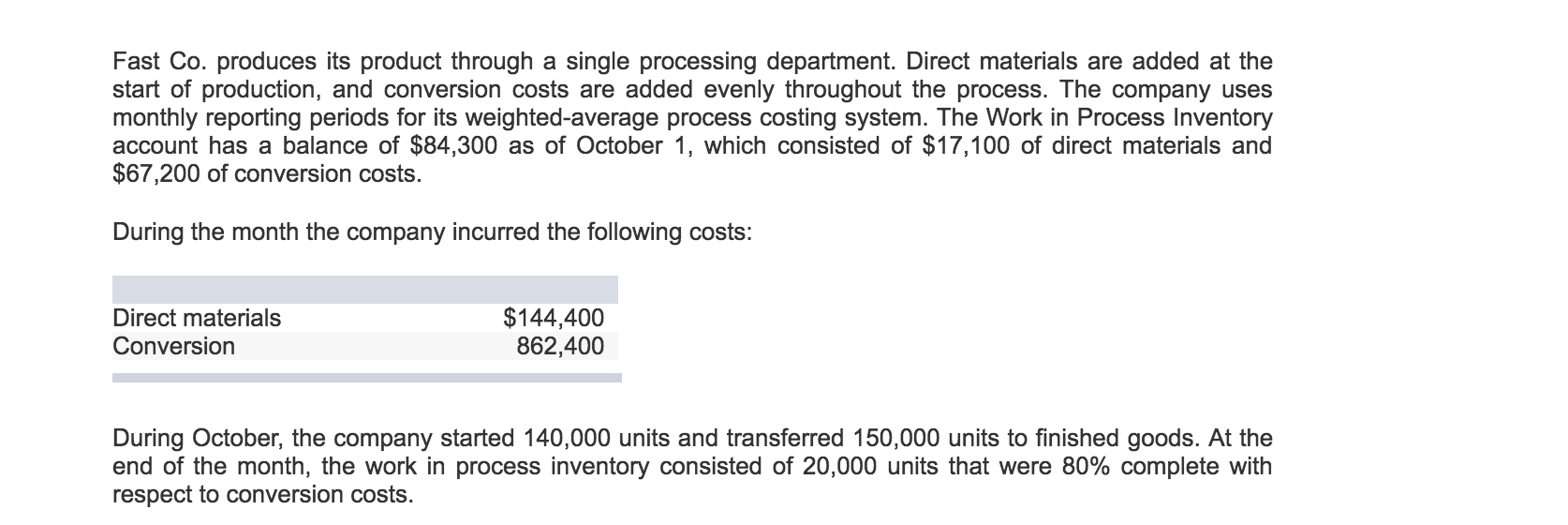 Fast Co. produces its product through a single processing department. Direct materials are added at the start of production, and conversion costs are added evenly throughout the process. The company uses monthly reporting periods for its weighted-average process costing system. The Work in Process Inventory account has a balance of \$84,300 as of October 1, which consisted of \$17,100 of direct materials and \$67,200 of conversion costs.

During the month the company incurred the following costs:

| | |
|---|---|
| Direct materials | \$144,400 |
| Conversion | 862,400 |

During October, the company started 140,000 units and transferred 150,000 units to finished goods. At the end of the month, the work in process inventory consisted of 20,000 units that were 80% complete with respect to conversion costs.